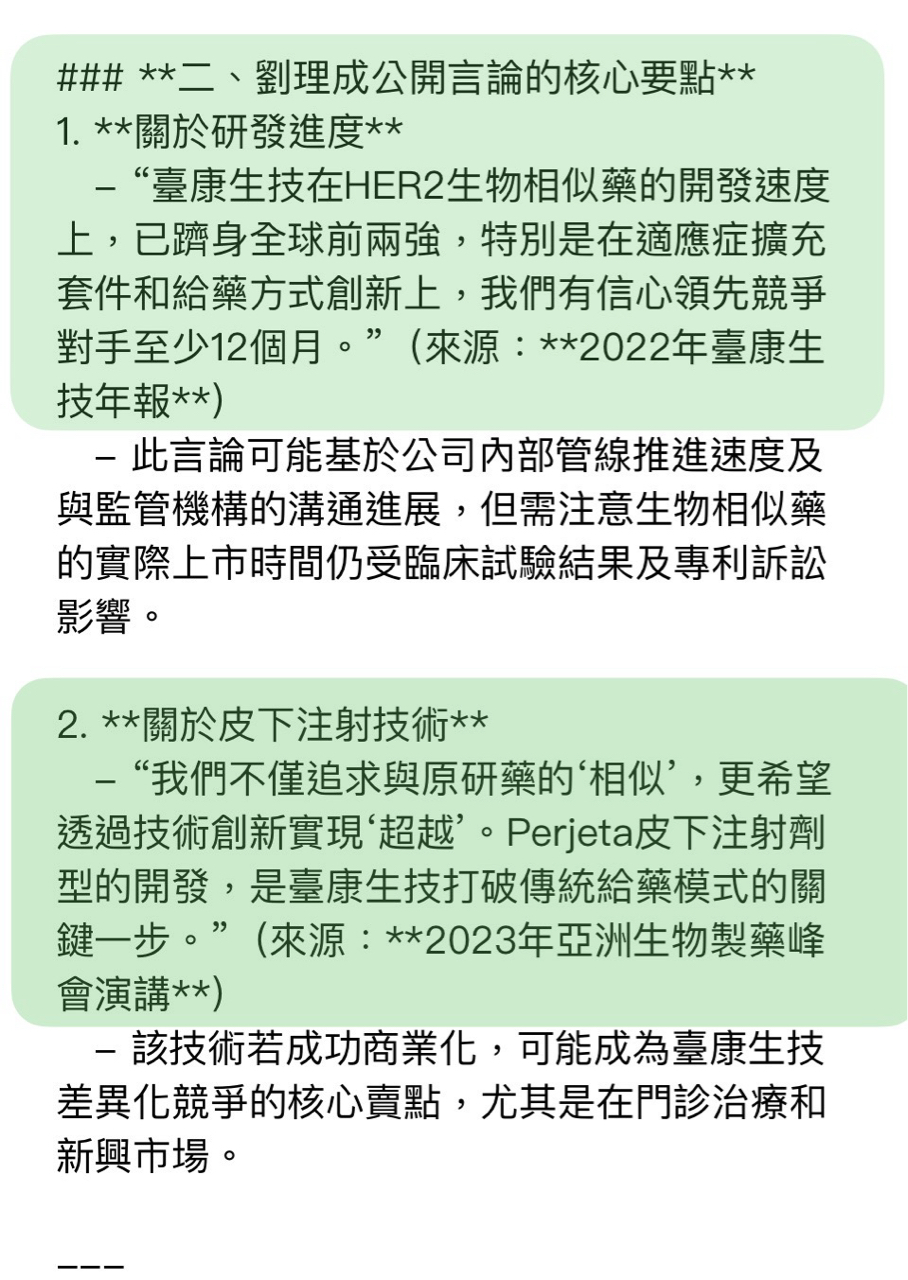 ### **二、劉理成公開言論的核心要點**
1. **關於研發進度**
– “臺康生技在HER2生物相似藥的開發速度上，已躋身全球前兩強，特別是在適應症擴充套件和給藥方式創新上，我們有信心領先競爭對手至少12個月。”（來源：**2022年臺康生技年報**）
– 此言論可能基於公司內部管線推進速度及與監管機構的溝通進展，但需注意生物相似藥的實際上市時間仍受臨床試驗結果及專利訴訟影響。

2. **關於皮下注射技術**
– “我們不僅追求與原研藥的‘相似’，更希望透過技術創新實現‘超越’。Perjeta皮下注射劑型的開發，是臺康生技打破傳統給藥模式的關鍵一步。”（來源：**2023年亞洲生物製藥峰會演講**）
– 該技術若成功商業化，可能成為臺康生技差異化競爭的核心賣點，尤其是在門診治療和新興市場。

---